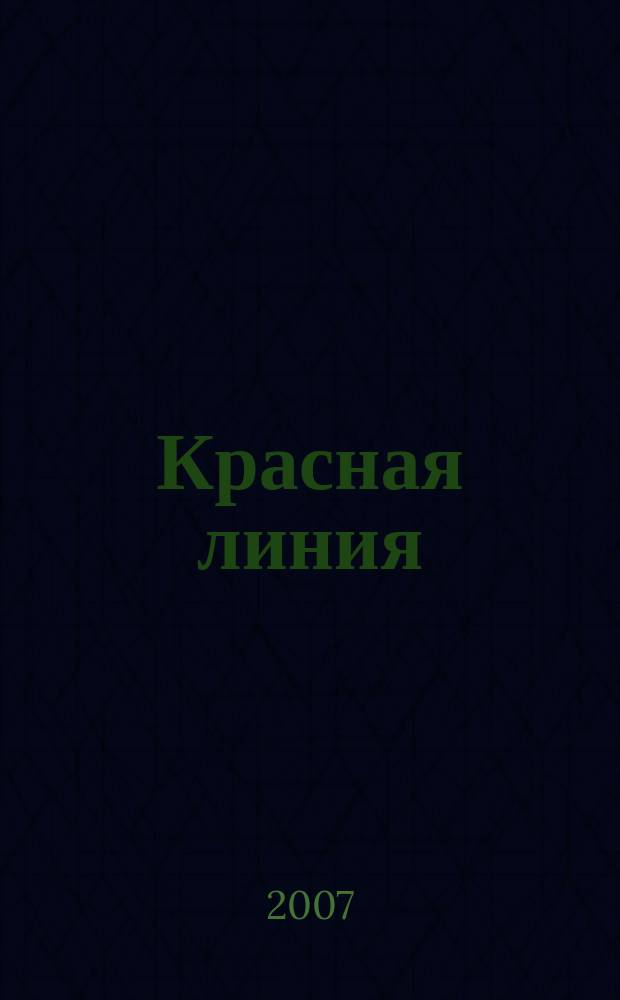 Красная линия

2007